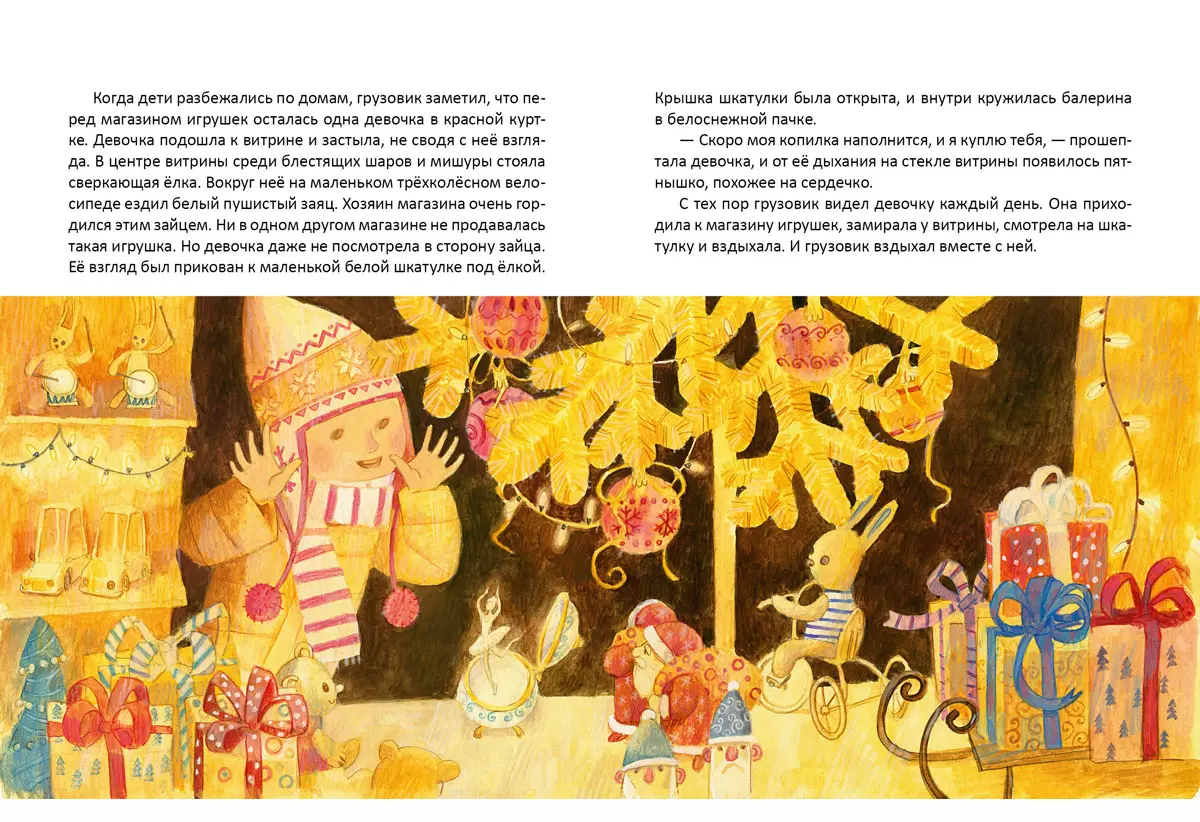 Когда дети разбежались по домам, грузовик заметил, что перед магазином игрушек осталась одна девочка в красной куртке. Девочка подошла к витрине и застыла, не сводя с неё взгляда. В центре витрины среди блестящих шаров и мишуры стояла сверкающая ёлка. Вокруг неё на маленьком трёхколёсном велосипеде ездил белый пушистый заяц. Хозяин магазина очень гордился этим зайцем. Ни в одном другом магазине не продавалась такая игрушка. Но девочка даже не посмотрела в сторону зайца. Её взгляд был прикован к маленькой белой шкатулке под ёлкой.

Крышка шкатулки была открыта, и внутри кружилась балерина в белоснежной пачке.

— Скоро моя копилка наполнится, и я куплю тебя, — прошептала девочка, и от её дыхания на стекле витрины появилось пятнышко, похожее на сердечко.

С тех пор грузовик видел девочку каждый день. Она приходила к магазину игрушек, замирала у витрины, смотрела на шкатулку и вздыхала. И грузовик вздыхал вместе с ней.